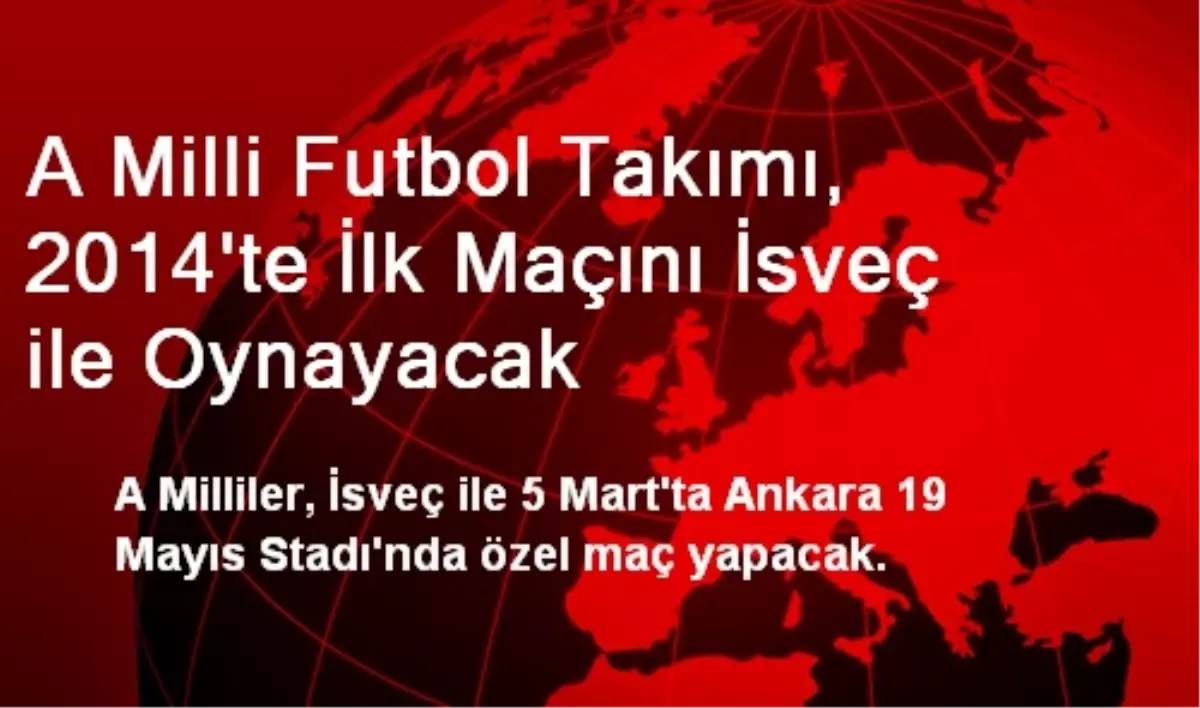 A Milli Futbol Takımı, 2014'te İlk Maçını İsveç ile Oynayacak

A Milliler, İsveç ile 5 Mart'ta Ankara 19 Mayıs Stadı'nda özel maç yapacak.